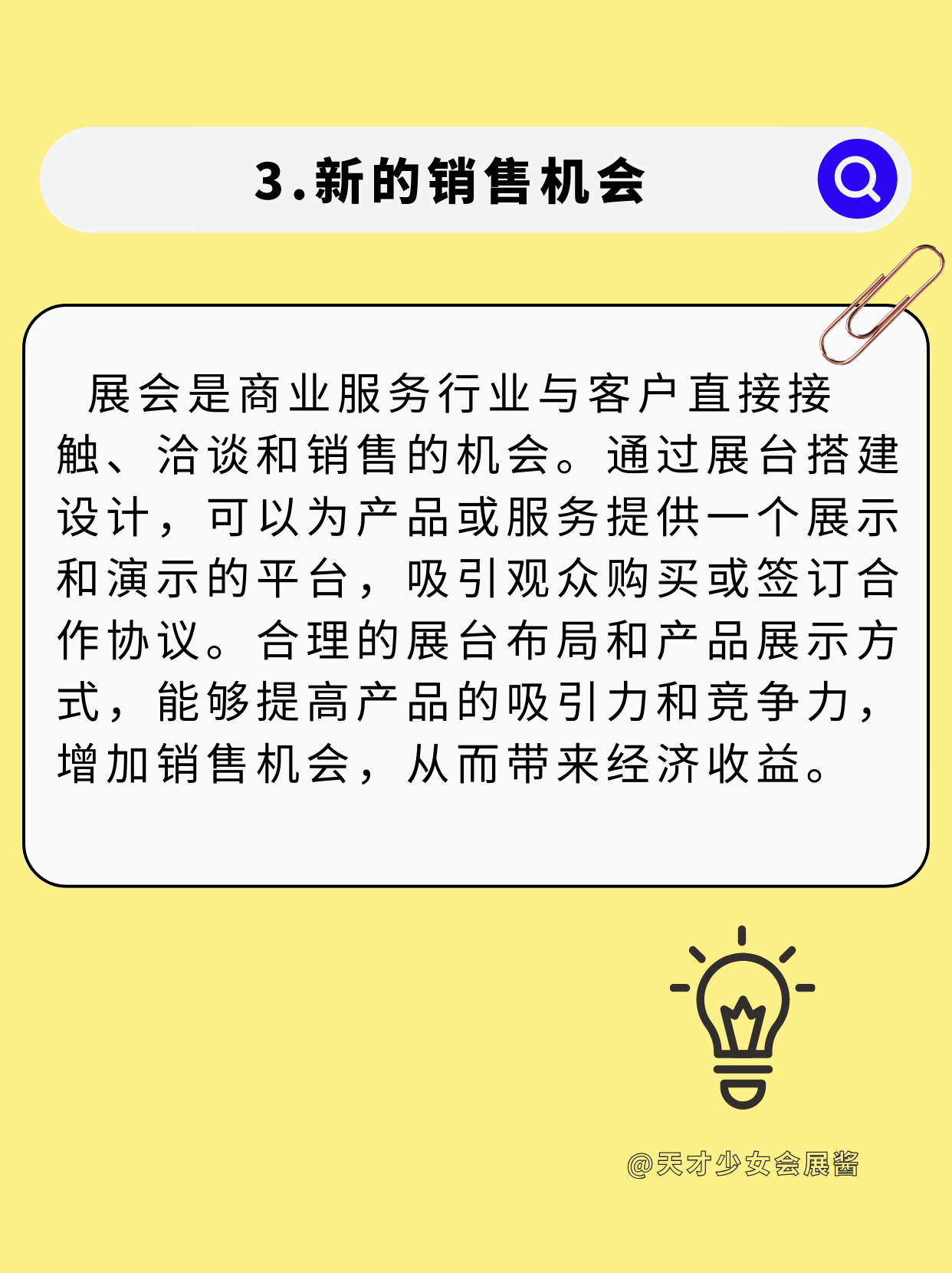 3.新的销售机会

展会是商业服务行业与客户直接接触、洽谈和销售的机会。通过展台搭建设计，可以为产品或服务提供一个展示和演示的平台，吸引观众购买或签订合作协议。合理的展台布局和产品展示方式，能够提高产品的吸引力和竞争力，增加销售机会，从而带来经济收益。

@天才少女会展酱